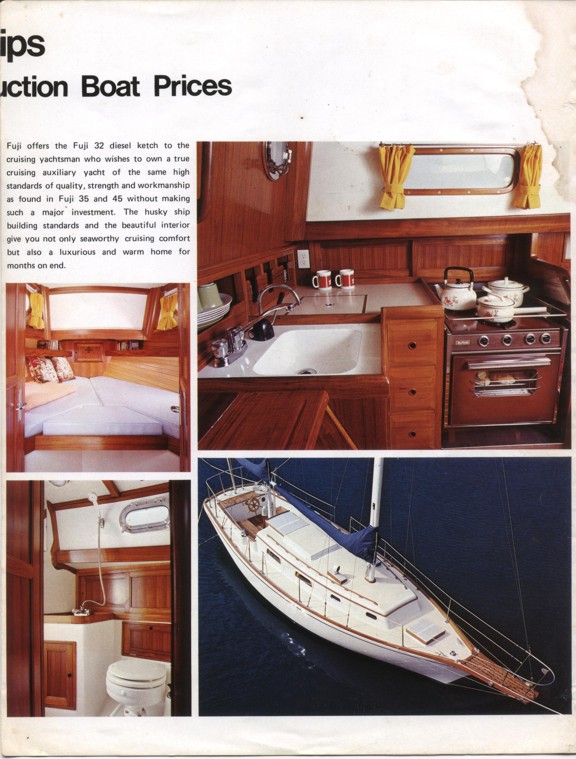 ips

uction Boat Prices

Fuji offers the Fuji 32 diesel ketch to the cruising yachtsman who wishes to own a true cruising auxiliary yacht of the same high standards of quality, strength and workmanship as found in Fuji 35 and 45 without making such a major investment. The husky ship building standards and the beautiful interior give you not only seaworthy cruising comfort but also a luxurious and warm home for months on end.